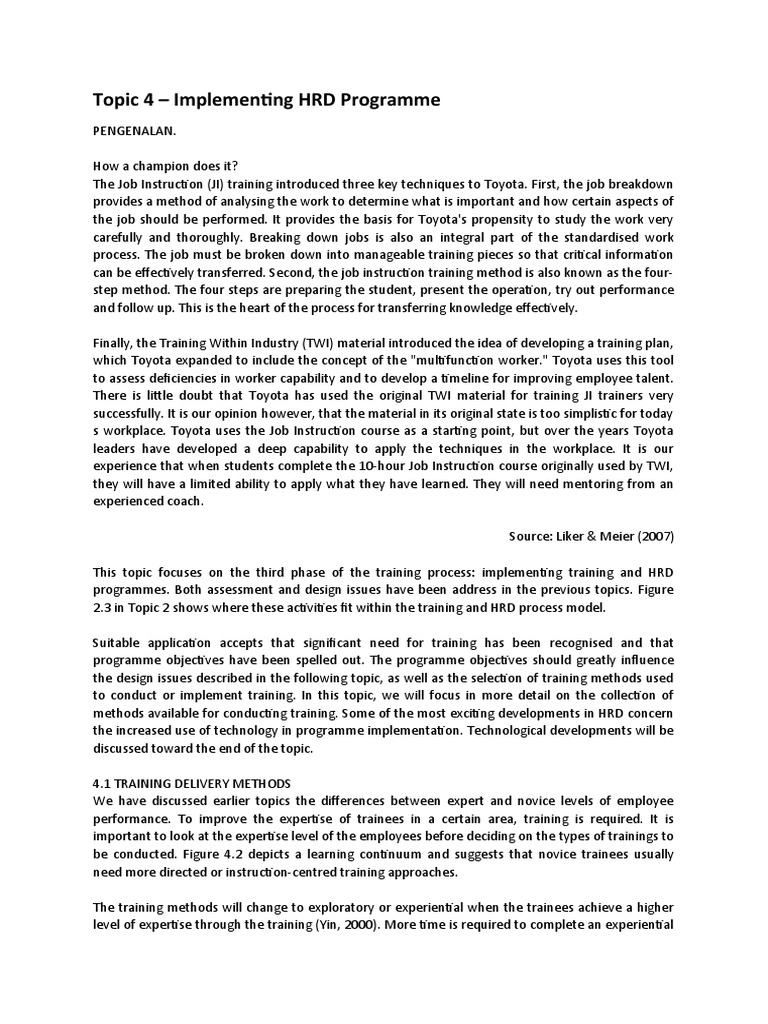 Topic 4 – Implementing HRD Programme

PENGENALAN.

How a champion does it?
The Job Instruction (JI) training introduced three key techniques to Toyota. First, the job breakdown provides a method of analysing the work to determine what is important and how certain aspects of the job should be performed. It provides the basis for Toyota's propensity to study the work very carefully and thoroughly. Breaking down jobs is also an integral part of the standardised work process. The job must be broken down into manageable training pieces so that critical information can be effectively transferred. Second, the job instruction training method is also known as the four-step method. The four steps are preparing the student, present the operation, try out performance and follow up. This is the heart of the process for transferring knowledge effectively.

Finally, the Training Within Industry (TWI) material introduced the idea of developing a training plan, which Toyota expanded to include the concept of the "multifunction worker." Toyota uses this tool to assess deficiencies in worker capability and to develop a timeline for improving employee talent. There is little doubt that Toyota has used the original TWI material for training JI trainers very successfully. It is our opinion however, that the material in its original state is too simplistic for today s workplace. Toyota uses the Job Instruction course as a starting point, but over the years Toyota leaders have developed a deep capability to apply the techniques in the workplace. It is our experience that when students complete the 10-hour Job Instruction course originally used by TWI, they will have a limited ability to apply what they have learned. They will need mentoring from an experienced coach.

Source: Liker & Meier (2007)

This topic focuses on the third phase of the training process: implementing training and HRD programmes. Both assessment and design issues have been address in the previous topics. Figure 2.3 in Topic 2 shows where these activities fit within the training and HRD process model.

Suitable application accepts that significant need for training has been recognised and that programme objectives have been spelled out. The programme objectives should greatly influence the design issues described in the following topic, as well as the selection of training methods used to conduct or implement training. In this topic, we will focus in more detail on the collection of methods available for conducting training. Some of the most exciting developments in HRD concern the increased use of technology in programme implementation. Technological developments will be discussed toward the end of the topic.

4.1 TRAINING DELIVERY METHODS
We have discussed earlier topics the differences between expert and novice levels of employee performance. To improve the expertise of trainees in a certain area, training is required. It is important to look at the expertise level of the employees before deciding on the types of trainings to be conducted. Figure 4.2 depicts a learning continuum and suggests that novice trainees usually need more directed or instruction-centred training approaches.

The training methods will change to exploratory or experiential when the trainees achieve a higher level of expertise through the training (Yin, 2000). More time is required to complete an experiential